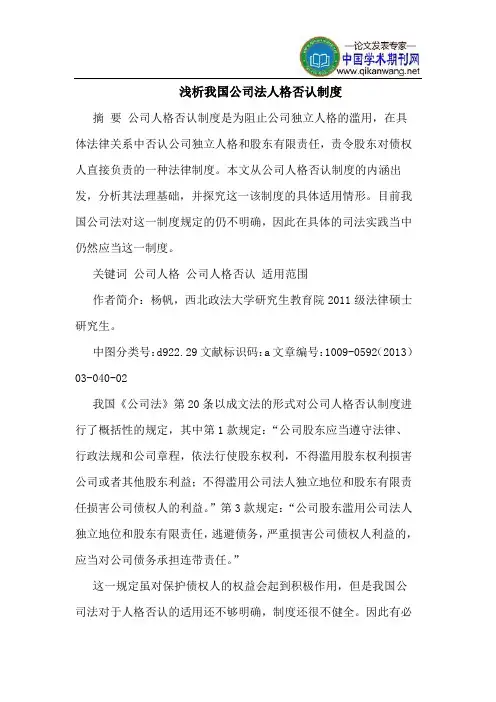 —论文发表专家—
中国学术期刊网
www.qikanwang.net

浅析我国公司法人格否认制度

摘 要 公司人格否认制度是为阻止公司独立人格的滥用，在具体法律关系中否认公司独立人格和股东有限责任，责令股东对债权人直接负责的一种法律制度。本文从公司人格否认制度的内涵出发，分析其法理基础，并探究这一该制度的具体适用情形。目前我国公司法对这一制度规定的仍不明确，因此在具体的司法实践当中仍然应当这一制度。

关键词 公司人格 公司人格否认 适用范围

作者简介：杨帆，西北政法大学研究生教育院 2011 级法律硕士研究生。

中图分类号:d922.29 文献标识码:a 文章编号:1009-0592(2013)03-040-02

我国《公司法》第 20 条以成文法的形式对公司人格否认制度进行了概括性的规定，其中第 1 款规定：“公司股东应当遵守法律、行政法规和公司章程，依法行使股东权利，不得滥用股东权利损害公司或者其他股东利益；不得滥用公司法人独立地位和股东有限责任损害公司债权人的利益。”第 3 款规定：“公司股东滥用公司法人独立地位和股东有限责任，逃避债务，严重损害公司债权人利益的，应当对公司债务承担连带责任。”

这一规定虽对保护债权人的权益会起到积极作用，但是我国公司法对于人格否认的适用还不够明确，制度还很不健全。因此有必